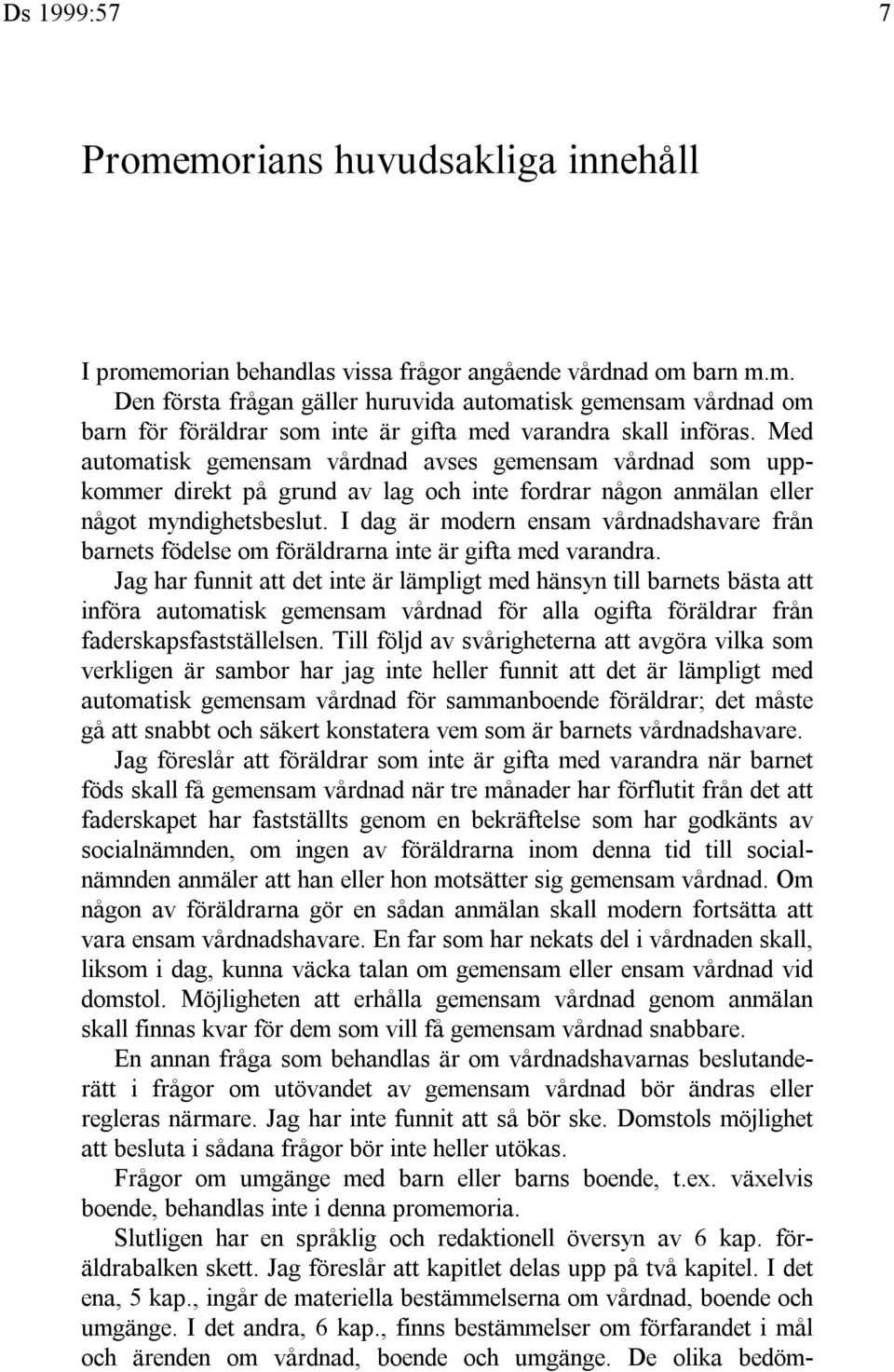 Ds 1999:57 7

Promemorians huvudsakliga innehåll

I promemorian behandlas vissa frågor angående vårdnad om barn m.m.

Den första frågan gäller huruvida automatisk gemensam vårdnad om barn för föräldrar som inte är gifta med varandra skall införas. Med automatisk gemensam vårdnad avses gemensam vårdnad som uppkommer direkt på grund av lag och inte fordrar någon anmälan eller något myndighetsbeslut. I dag är modern ensam vårdnadshavare från barnets födelse om föräldrarna inte är gifta med varandra. Jag har funnit att det inte är lämpligt med hänsyn till barnets bästa att införa automatisk gemensam vårdnad för alla ogifta föräldrar från faderskapsfastställelsen. Till följd av svårigheterna att avgöra vilka som verkligen är sambor har jag inte heller funnit att det är lämpligt med automatisk gemensam vårdnad för sammanboende föräldrar; det måste gå att snabbt och säkert konstatera vem som är barnets vårdnadshavare.

Jag föreslår att föräldrar som inte är gifta med varandra när barnet föds skall få gemensam vårdnad när tre månader har förflutit från det att faderskapet har fastställts genom en bekräftelse som har godkänts av socialnämnden, om ingen av föräldrarna inom denna tid till socialnämnden anmäler att han eller hon motsätter sig gemensam vårdnad. Om någon av föräldrarna gör en sådan anmälan skall modern fortsätta att vara ensam vårdnadshavare. En far som har nekats del i vårdnaden skall, liksom i dag, kunna väcka talan om gemensam eller ensam vårdnad vid domstol. Möjligheten att erhålla gemensam vårdnad genom anmälan skall finnas kvar för dem som vill få gemensam vårdnad snabbare.

En annan fråga som behandlas är om vårdnadshavarnas beslutanderätt i frågor om utövandet av gemensam vårdnad bör ändras eller regleras närmare. Jag har inte funnit att så bör ske. Domstols möjlighet att besluta i sådana frågor bör inte heller utökas.

Frågor om umgänge med barn eller barns boende, t.ex. växelvis boende, behandlas inte i denna promemoria.

Slutligen har en språklig och redaktionell översyn av 6 kap. föräldrabalken skett. Jag föreslår att kapitlet delas upp på två kapitel. I det ena, 5 kap., ingår de materiella bestämmelserna om vårdnad, boende och umgänge. I det andra, 6 kap., finns bestämmelser om förfarandet i mål och ärenden om vårdnad, boende och umgänge. De olika bedöm-